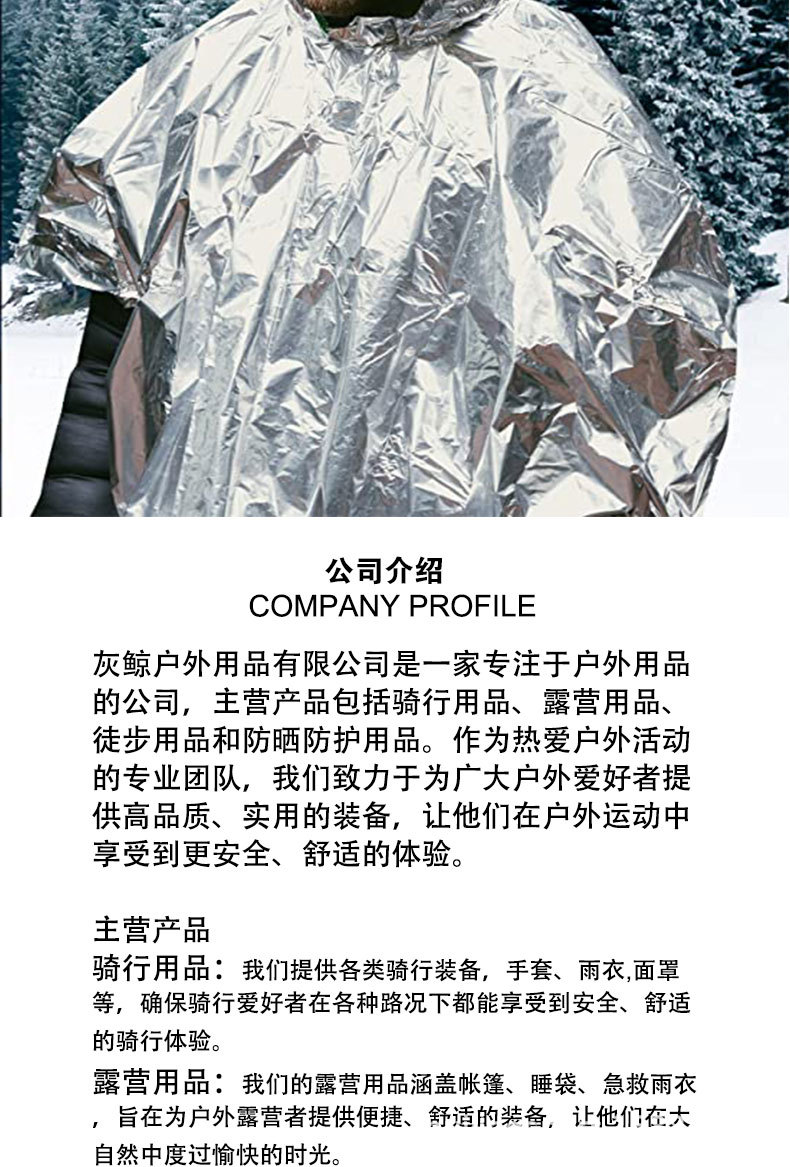 公司介绍
COMPANY PROFILE

灰鲸户外用品有限公司是一家专注于户外用品的公司，主营产品包括骑行用品、露营用品、徒步用品和防晒防护用品。作为热爱户外活动的专业团队，我们致力于为广大户外爱好者提供高品质、实用的装备，让他们在户外运动中享受到更安全、舒适的体验。

主营产品
骑行用品：我们提供各类骑行装备，手套、雨衣,面罩等，确保骑行爱好者在各种路况下都能享受到安全、舒适的骑行体验。

露营用品：我们的露营用品涵盖帐篷、睡袋、急救雨衣，旨在为户外露营者提供便捷、舒适的装备，让他们在大自然中度过愉快的时光。